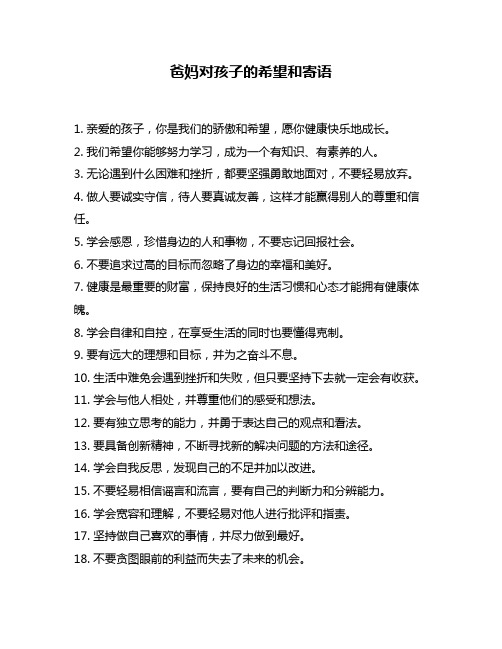 爸妈对孩子的希望和寄语

1. 亲爱的孩子，你是我们的骄傲和希望，愿你健康快乐地成长。

2. 我们希望你能够努力学习，成为一个有知识、有素养的人。

3. 无论遇到什么困难和挫折，都要坚强勇敢地面对，不要轻易放弃。

4. 做人要诚实守信，待人要真诚友善，这样才能赢得别人的尊重和信任。

5. 学会感恩，珍惜身边的人和事物，不要忘记回报社会。

6. 不要追求过高的目标而忽略了身边的幸福和美好。

7. 健康是最重要的财富，保持良好的生活习惯和心态才能拥有健康体魄。

8. 学会自律和自控，在享受生活的同时也要懂得克制。

9. 要有远大的理想和目标，并为之奋斗不息。

10. 生活中难免会遇到挫折和失败，但只要坚持下去就一定会有收获。

11. 学会与他人相处，并尊重他们的感受和想法。

12. 要有独立思考的能力，并勇于表达自己的观点和看法。

13. 要具备创新精神，不断寻找新的解决问题的方法和途径。

14. 学会自我反思，发现自己的不足并加以改进。

15. 不要轻易相信谣言和流言，要有自己的判断力和分辨能力。

16. 学会宽容和理解，不要轻易对他人进行批评和指责。

17. 坚持做自己喜欢的事情，并尽力做到最好。

18. 不要贪图眼前的利益而失去了未来的机会。